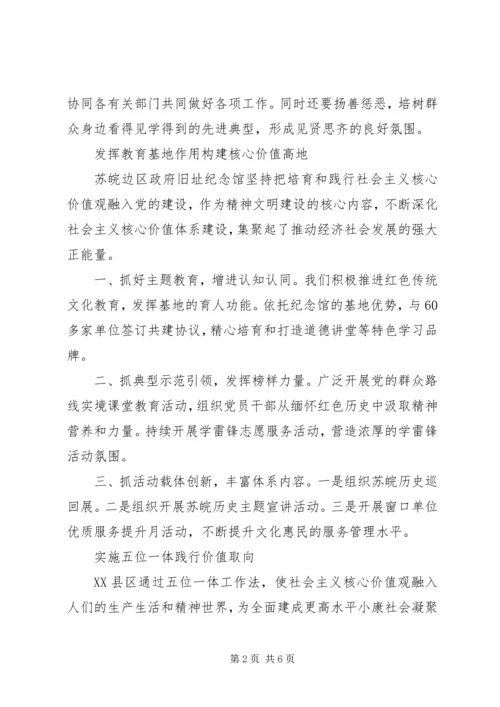 协同各有关部门共同做好各项工作。同时还要扬善惩恶，培树群众身边看得见学得到的先进典型，形成见贤思齐的良好氛围。

发挥教育基地作用构建核心价值高地

苏皖边区政府旧址纪念馆坚持把培育和践行社会主义核心价值观融入党的建设，作为精神文明建设的核心内容，不断深化社会主义核心价值体系建设，集聚起了推动经济社会发展的强大正能量。

一、抓好主题教育，增进认知认同。我们积极推进红色传统文化教育，发挥基地的育人功能。依托纪念馆的基地优势，与60多家单位签订共建协议，精心培育和打造道德讲堂等特色学习品牌。

二、抓典型示范引领，发挥榜样力量。广泛开展党的群众路线实境课堂教育活动，组织党员干部从缅怀红色历史中汲取精神营养和力量。持续开展学雷锋志愿服务活动，营造浓厚的学雷锋活动氛围。

三、抓活动载体创新，丰富体系内容。一是组织苏皖历史巡回展。二是组织开展苏皖历史主题宣讲活动。三是开展窗口单位优质服务提升月活动，不断提升文化惠民的服务管理水平。

实施五位一体践行价值取向

XX县区通过五位一体工作法，使社会主义核心价值观融入人们的生产生活和精神世界，为全面建成更高水平小康社会凝聚

第2页 共6页